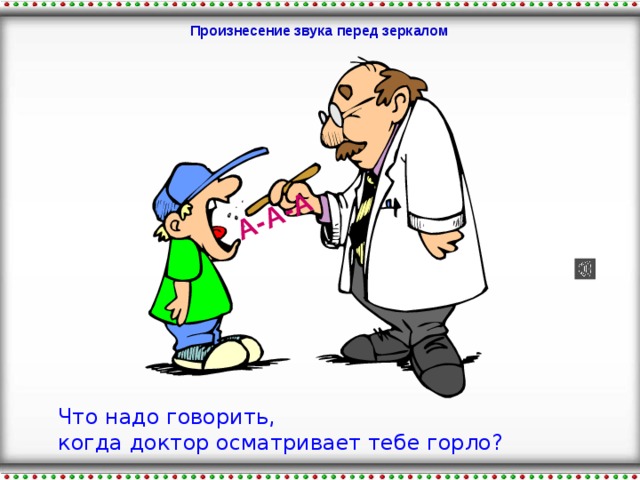 Произнесение звука перед зеркалом

А-А-А

Что надо говорить,
когда доктор осматривает тебе горло?